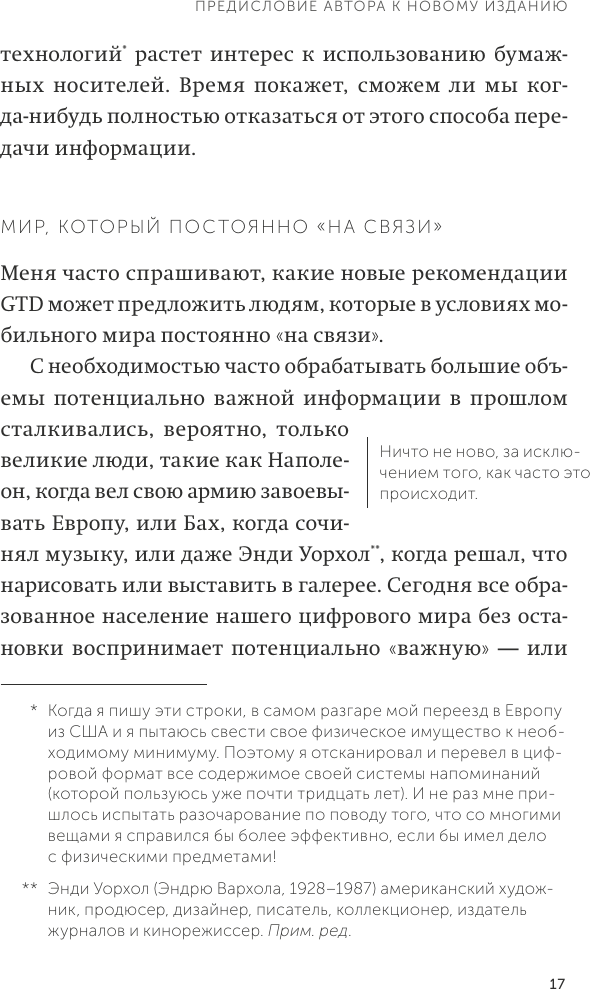 ПРЕДИСЛОВИЕ АВТОРА К НОВОМУ ИЗДАНИЮ

технологий* растет интерес к использованию бумажных носителей. Время покажет, сможем ли мы когда-нибудь полностью отказаться от этого способа передачи информации.

МИР, КОТОРЫЙ ПОСТОЯННО «НА СВЯЗИ»

Меня часто спрашивают, какие новые рекомендации GTD может предложить людям, которые в условиях мобильного мира постоянно «на связи».

С необходимостью часто обрабатывать большие объемы потенциально важной информации в прошлом сталкивались, вероятно, только великие люди, такие как Наполеон, когда вел свою армию завоевывать Европу, или Бах, когда сочинял музыку, или даже Энди Уорхол**, когда решал, что нарисовать или выставить в галерее. Сегодня все образованное население нашего цифрового мира без остановки воспринимает потенциально «важную» — или

Ничто не ново, за исключением того, как часто это происходит.

* Когда я пишу эти строки, в самом разгаре мой переезд в Европу из США и я пытаюсь свести свое физическое имущество к необходимому минимуму. Поэтому я отсканировал и перевел в цифровой формат все содержимое своей системы напоминаний (которой пользуюсь уже почти тридцать лет). И не раз мне пришлось испытать разочарование по поводу того, что со многими вещами я справился бы более эффективно, если бы имел дело с физическими предметами!

** Энди Уорхол (Эндрю Вархола, 1928–1987) американский художник, продюсер, дизайнер, писатель, коллекционер, издатель журналов и кинорежиссер. Прим. ред.

17